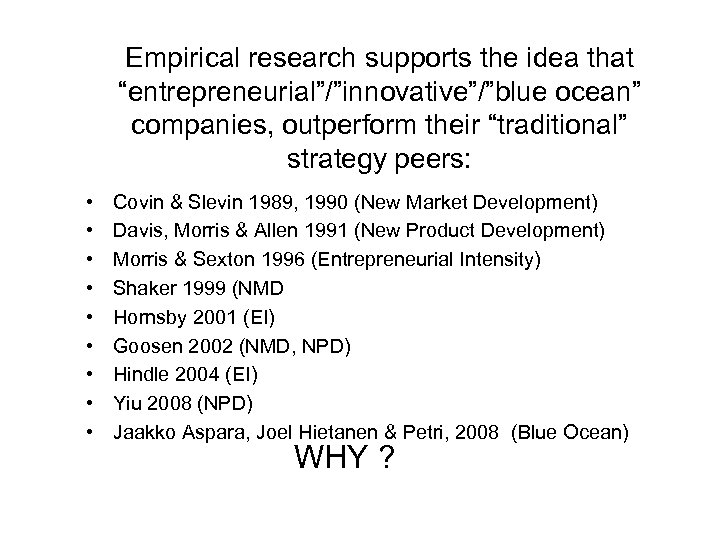 Empirical research supports the idea that “entrepreneurial”/”innovative”/”blue ocean” companies, outperform their “traditional” strategy peers:

• Covin & Slevin 1989, 1990 (New Market Development)
• Davis, Morris & Allen 1991 (New Product Development)
• Morris & Sexton 1996 (Entrepreneurial Intensity)
• Shaker 1999 (NMD
• Hornsby 2001 (EI)
• Goosen 2002 (NMD, NPD)
• Hindle 2004 (EI)
• Yiu 2008 (NPD)
• Jaakko Aspara, Joel Hietanen & Petri, 2008 (Blue Ocean)

WHY ?